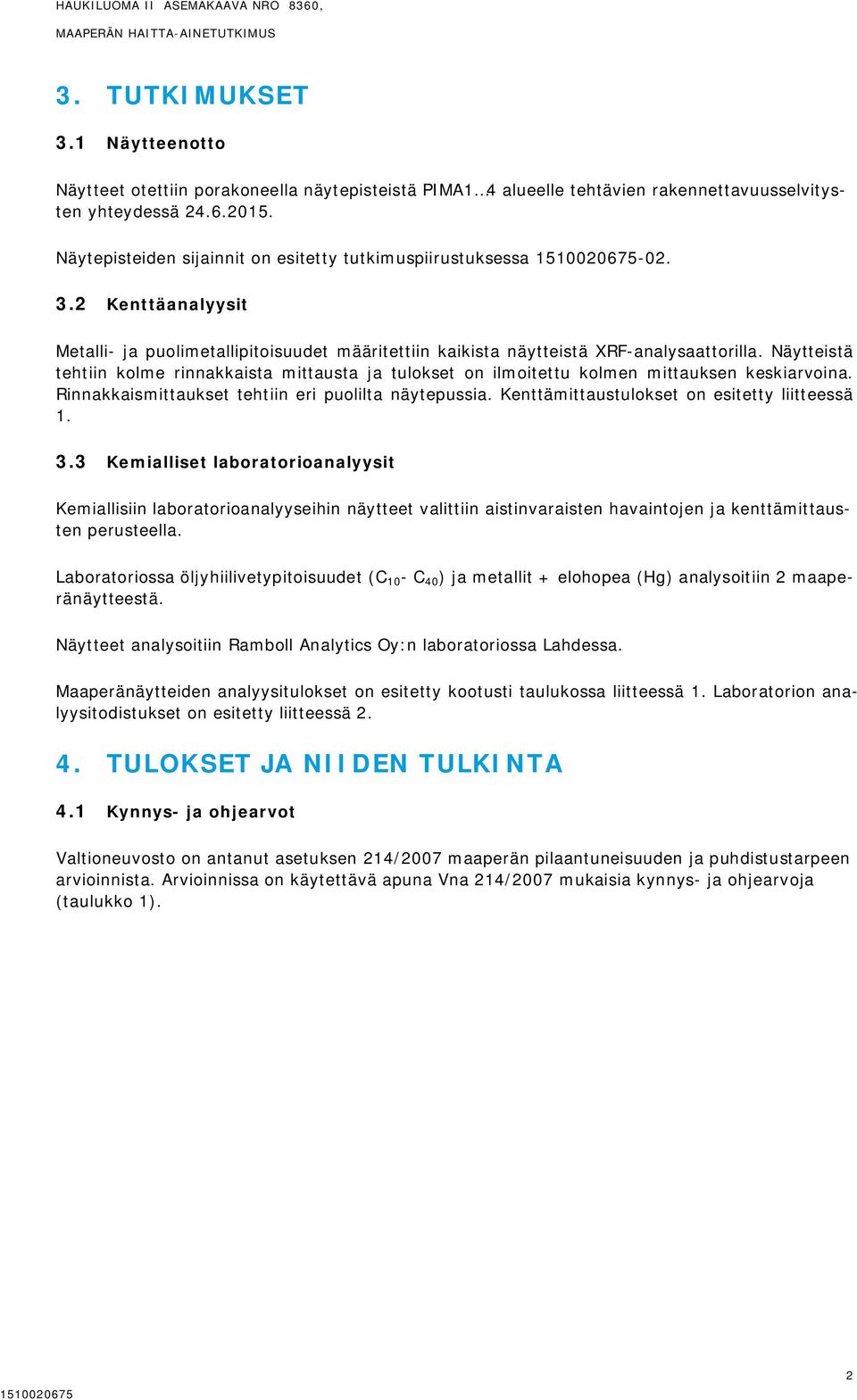 HAUKILUOMA II ASEMAKAAVA NRO 8360,
MAAPERÄN HAITTA-AINETUTKIMUS

3. TUTKIMUKSET

3.1 Näytteenotto

Näytteet otettiin porakoneella näytepisteistä PIMA1..4 alueelle tehtävien rakennettavuusselvitysten yhteydessä 24.6.2015.

Näytepisteiden sijainnit on esitetty tutkimuspiirustuksessa 1510020675-02.

3.2 Kenttäanalyysit

Metalli- ja puolimetallipitoisuudet määritettiin kaikista näytteistä XRF-analysaattorilla. Näytteistä tehtiin kolme rinnakkaista mittausta ja tulokset on ilmoitettu kolmen mittauksen keskiarvoina. Rinnakkaismittaukset tehtiin eri puolilta näytepussia. Kenttämittaustulokset on esitetty liitteessä 1.

3.3 Kemialliset laboratorioanalyysit

Kemiallisiin laboratorioanalyyseihin näytteet valittiin aistinvaraisten havaintojen ja kenttämittausten perusteella.

Laboratoriossa öljyhiilivetypitoisuudet ($C_{10}$- $C_{40}$) ja metallit + elohopea (Hg) analysoitiin 2 maaperänäytteestä.

Näytteet analysoitiin Ramboll Analytics Oy:n laboratoriossa Lahdessa.

Maaperänäytteiden analyysitulokset on esitetty kootusti taulukossa liitteessä 1. Laboratorion analyysitodistukset on esitetty liitteessä 2.

4. TULOKSET JA NIIDEN TULKINTA

4.1 Kynnys- ja ohjearvot

Valtioneuvosto on antanut asetuksen 214/2007 maaperän pilaantuneisuuden ja puhdistustarpeen arvioinnista. Arvioinnissa on käytettävä apuna Vna 214/2007 mukaisia kynnys- ja ohjearvoja (taulukko 1).

2
1510020675